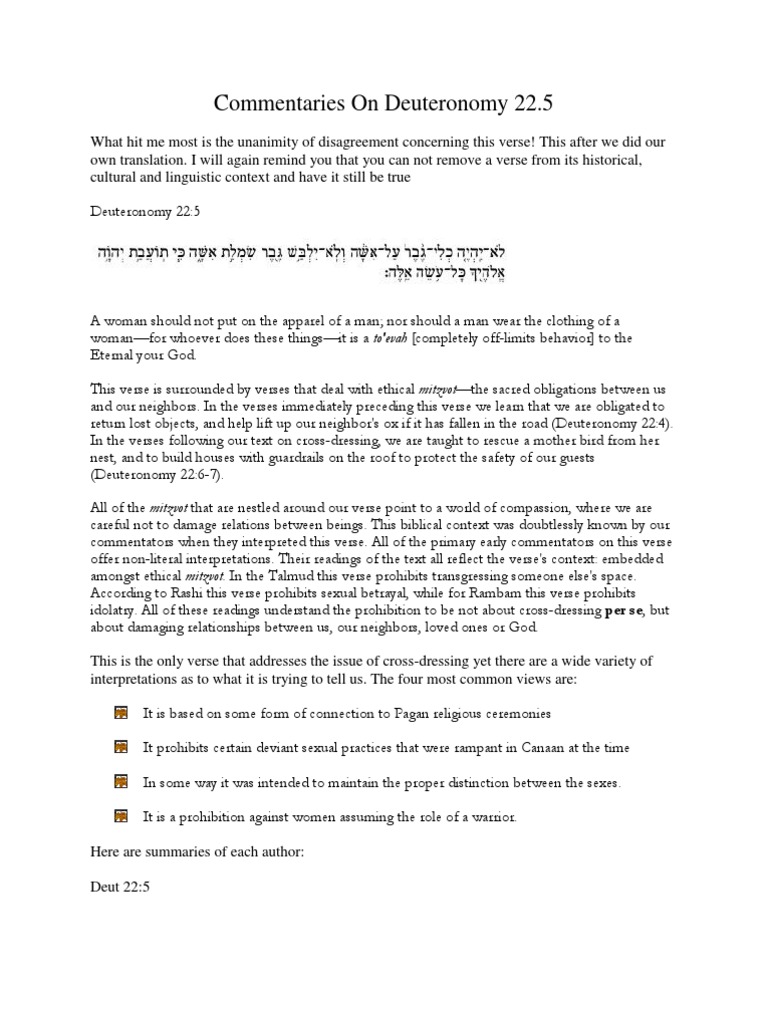 Commentaries On Deuteronomy 22.5

What hit me most is the unanimity of disagreement concerning this verse! This after we did our own translation. I will again remind you that you can not remove a verse from its historical, cultural and linguistic context and have it still be true

Deuteronomy 22:5

לֹא־יִהְיֶה כְלִי־גֶבֶר עַל־אִשָּׁה וְלֹא־יִלְבַּשׁ גֶּבֶר שִׂמְלַת אִשָּׁה כִּי תוֹעֲבַת יְהוָה אֱלֹהֶיךָ כָּל־עֹשֵׂה אֵלֶּה׃

A woman should not put on the apparel of a man; nor should a man wear the clothing of a woman—for whoever does these things—it is a to'evah [completely off-limits behavior] to the Eternal your God.

This verse is surrounded by verses that deal with ethical mitzvot—the sacred obligations between us and our neighbors. In the verses immediately preceding this verse we learn that we are obligated to return lost objects, and help lift up our neighbor's ox if it has fallen in the road (Deuteronomy 22:4). In the verses following our text on cross-dressing, we are taught to rescue a mother bird from her nest, and to build houses with guardrails on the roof to protect the safety of our guests (Deuteronomy 22:6-7).

All of the mitzvot that are nestled around our verse point to a world of compassion, where we are careful not to damage relations between beings. This biblical context was doubtlessly known by our commentators when they interpreted this verse. All of the primary early commentators on this verse offer non-literal interpretations. Their readings of the text all reflect the verse's context: embedded amongst ethical mitzvot. In the Talmud this verse prohibits transgressing someone else's space. According to Rashi this verse prohibits sexual betrayal, while for Rambam this verse prohibits idolatry. All of these readings understand the prohibition to be not about cross-dressing per se, but about damaging relationships between us, our neighbors, loved ones or God.

This is the only verse that addresses the issue of cross-dressing yet there are a wide variety of interpretations as to what it is trying to tell us. The four most common views are:

It is based on some form of connection to Pagan religious ceremonies

It prohibits certain deviant sexual practices that were rampant in Canaan at the time

In some way it was intended to maintain the proper distinction between the sexes.

It is a prohibition against women assuming the role of a warrior.

Here are summaries of each author:

Deut 22:5